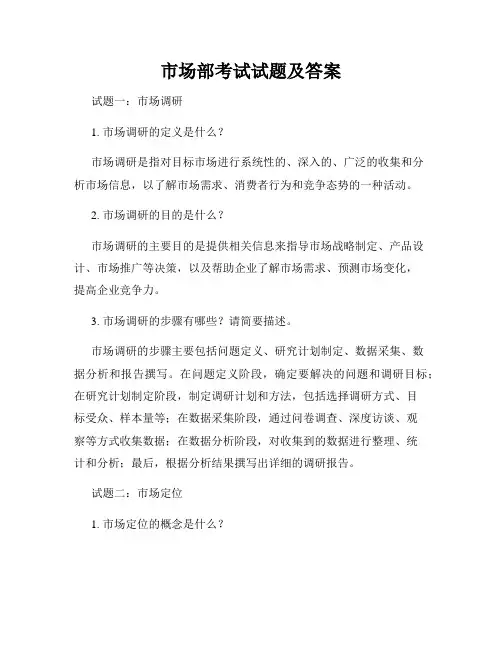 市场部考试试题及答案

试题一：市场调研

1. 市场调研的定义是什么？

市场调研是指对目标市场进行系统性的、深入的、广泛的收集和分析市场信息，以了解市场需求、消费者行为和竞争态势的一种活动。

2. 市场调研的目的是什么？

市场调研的主要目的是提供相关信息来指导市场战略制定、产品设计、市场推广等决策，以及帮助企业了解市场需求、预测市场变化，提高企业竞争力。

3. 市场调研的步骤有哪些？请简要描述。

市场调研的步骤主要包括问题定义、研究计划制定、数据采集、数据分析和报告撰写。在问题定义阶段，确定要解决的问题和调研目标；在研究计划制定阶段，制定调研计划和方法，包括选择调研方式、目标受众、样本量等；在数据采集阶段，通过问卷调查、深度访谈、观察等方式收集数据；在数据分析阶段，对收集到的数据进行整理、统计和分析；最后，根据分析结果撰写出详细的调研报告。

试题二：市场定位

1. 市场定位的概念是什么？